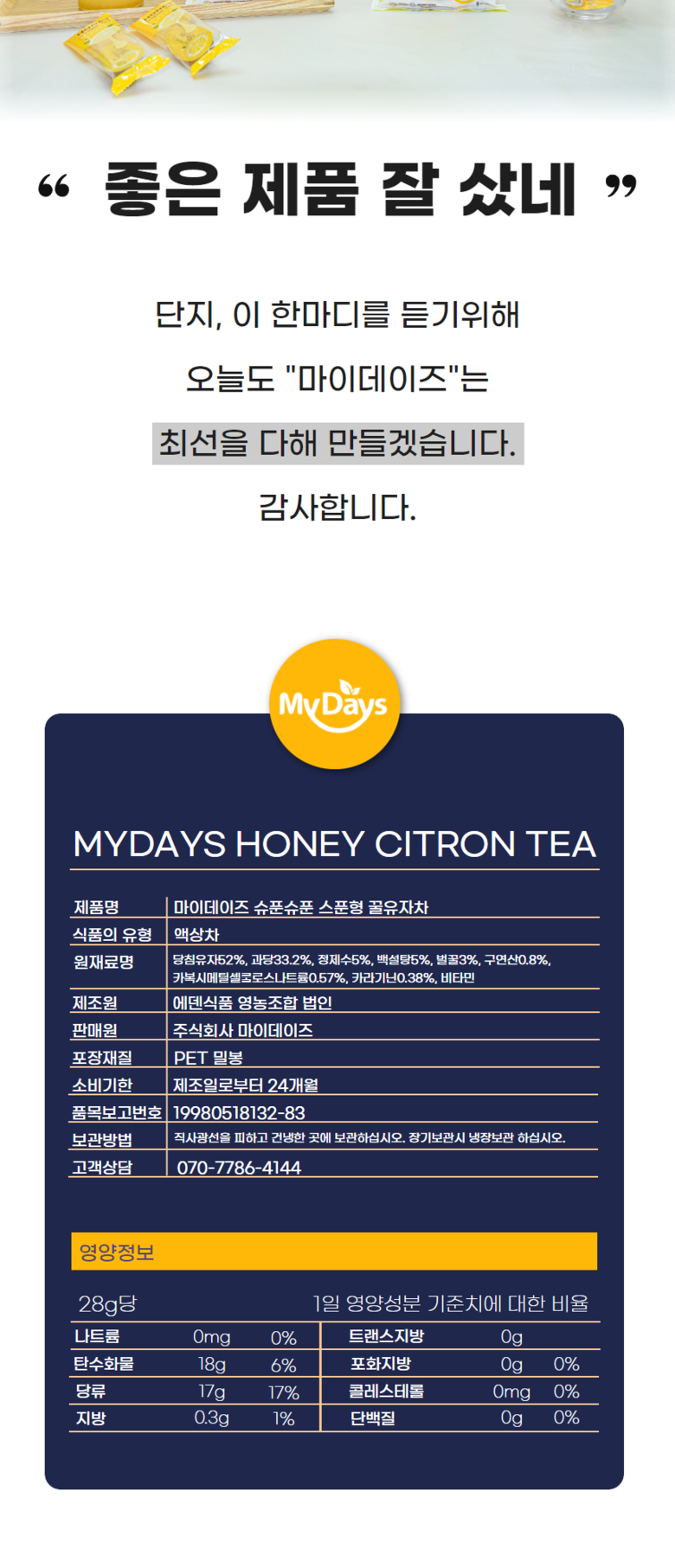 “ 좋은 제품 잘 샀네 ”

단지, 이 한마디를 듣기위해

오늘도 "마이데이즈"는

최선을 다해 만들겠습니다.

감사합니다.

MyDays

MYDAYS HONEY CITRON TEA

| 제품명 | 마이데이즈 슈푼슈푼 스푼형 꿀유자차 |
|---|---|
| 식품의 유형 | 액상차 |
| 원재료명 | 당침유자52%, 과당33.2%, 정제수5%, 백설탕5%, 벌꿀3%, 구연산0.8%, 카복시메틸셀룰로스나트륨0.57%, 카라기난0.38%, 비타민 |
| 제조원 | 에덴식품 영농조합 법인 |
| 판매원 | 주식회사 마이데이즈 |
| 포장재질 | PET 밀봉 |
| 소비기한 | 제조일로부터 24개월 |
| 품목보고번호 | 19980518132-83 |
| 보관방법 | 직사광선을 피하고 건냉한 곳에 보관하십시오. 장기보관시 냉장보관 하십시오. |
| 고객상담 | 070-7786-4144 |

영양정보

28g당 1일 영양성분 기준치에 대한 비율

| 나트륨 | 0mg | 0% | 트랜스지방 | 0g | |
|---|---|---|---|---|---|
| 탄수화물 | 18g | 6% | 포화지방 | 0g | 0% |
| 당류 | 17g | 17% | 콜레스테롤 | 0mg | 0% |
| 지방 | 0.3g | 1% | 단백질 | 0g | 0% |